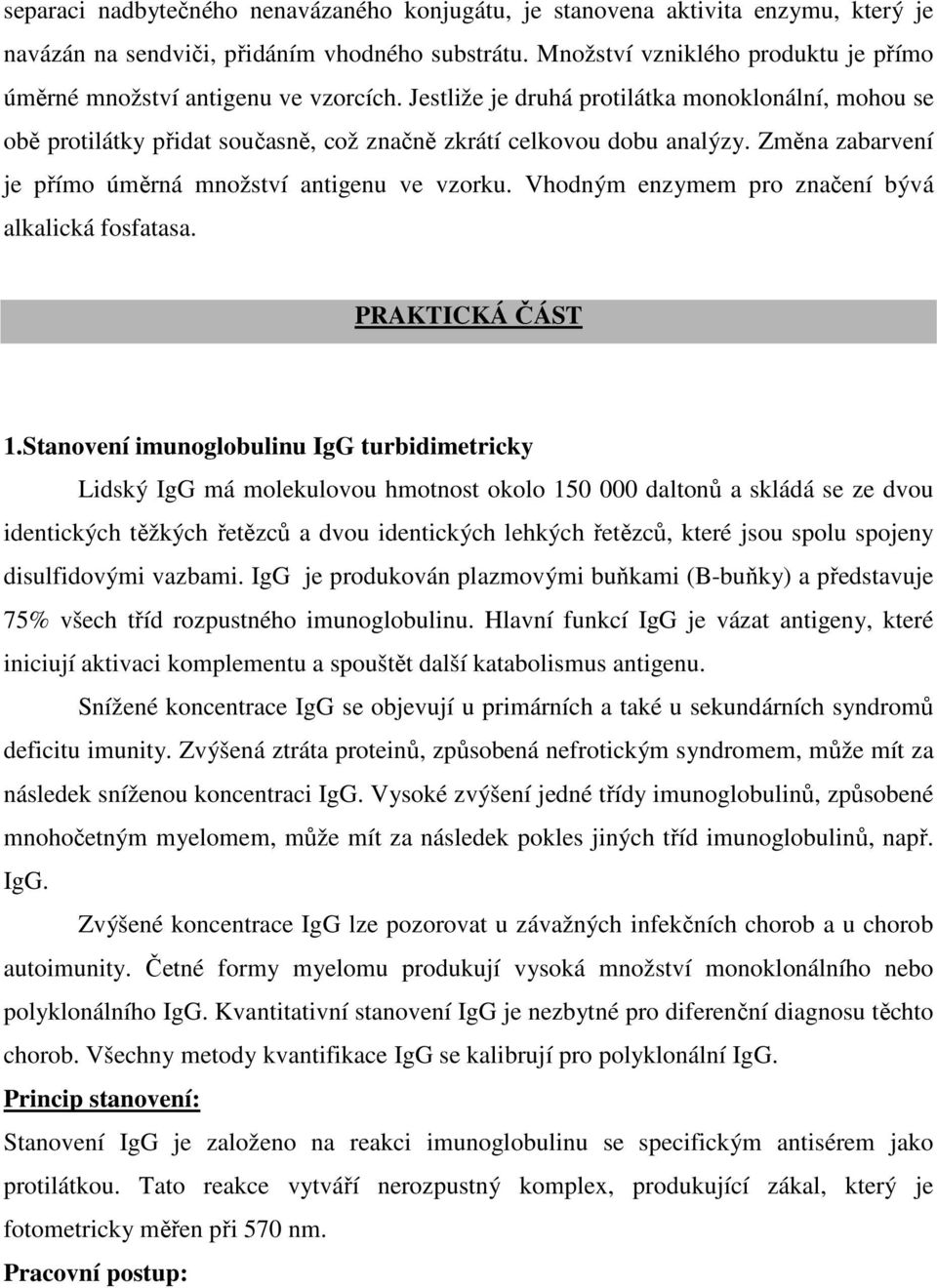 separaci nadbytečného nenavázaného konjugátu, je stanovena aktivita enzymu, který je navázán na sendviči, přidáním vhodného substrátu. Množství vzniklého produktu je přímo úměrné množství antigenu ve vzorcích. Jestliže je druhá protilátka monoklonální, mohou se obě protilátky přidat současně, což značně zkrátí celkovou dobu analýzy. Změna zabarvení je přímo úměrná množství antigenu ve vzorku. Vhodným enzymem pro značení bývá alkalická fosfatasa.

PRAKTICKÁ ČÁST

1.Stanovení imunoglobulinu IgG turbidimetricky

Lidský IgG má molekulovou hmotnost okolo 150 000 daltonů a skládá se ze dvou identických těžkých řetězců a dvou identických lehkých řetězců, které jsou spolu spojeny disulfidovými vazbami. IgG je produkován plazmovými buňkami (B-buňky) a představuje 75% všech tříd rozpustného imunoglobulinu. Hlavní funkcí IgG je vázat antigeny, které iniciují aktivaci komplementu a spouštět další katabolismus antigenu.

Snížené koncentrace IgG se objevují u primárních a také u sekundárních syndromů deficitu imunity. Zvýšená ztráta proteinů, způsobená nefrotickým syndromem, může mít za následek sníženou koncentraci IgG. Vysoké zvýšení jedné třídy imunoglobulinů, způsobené mnohočetným myelomem, může mít za následek pokles jiných tříd imunoglobulinů, např. IgG.

Zvýšené koncentrace IgG lze pozorovat u závažných infekčních chorob a u chorob autoimunity. Četné formy myelomu produkují vysoká množství monoklonálního nebo polyklonálního IgG. Kvantitativní stanovení IgG je nezbytné pro diferenční diagnosu těchto chorob. Všechny metody kvantifikace IgG se kalibrují pro polyklonální IgG.

Princip stanovení:

Stanovení IgG je založeno na reakci imunoglobulinu se specifickým antisérem jako protilátkou. Tato reakce vytváří nerozpustný komplex, produkující zákal, který je fotometricky měřen při 570 nm.

Pracovní postup: